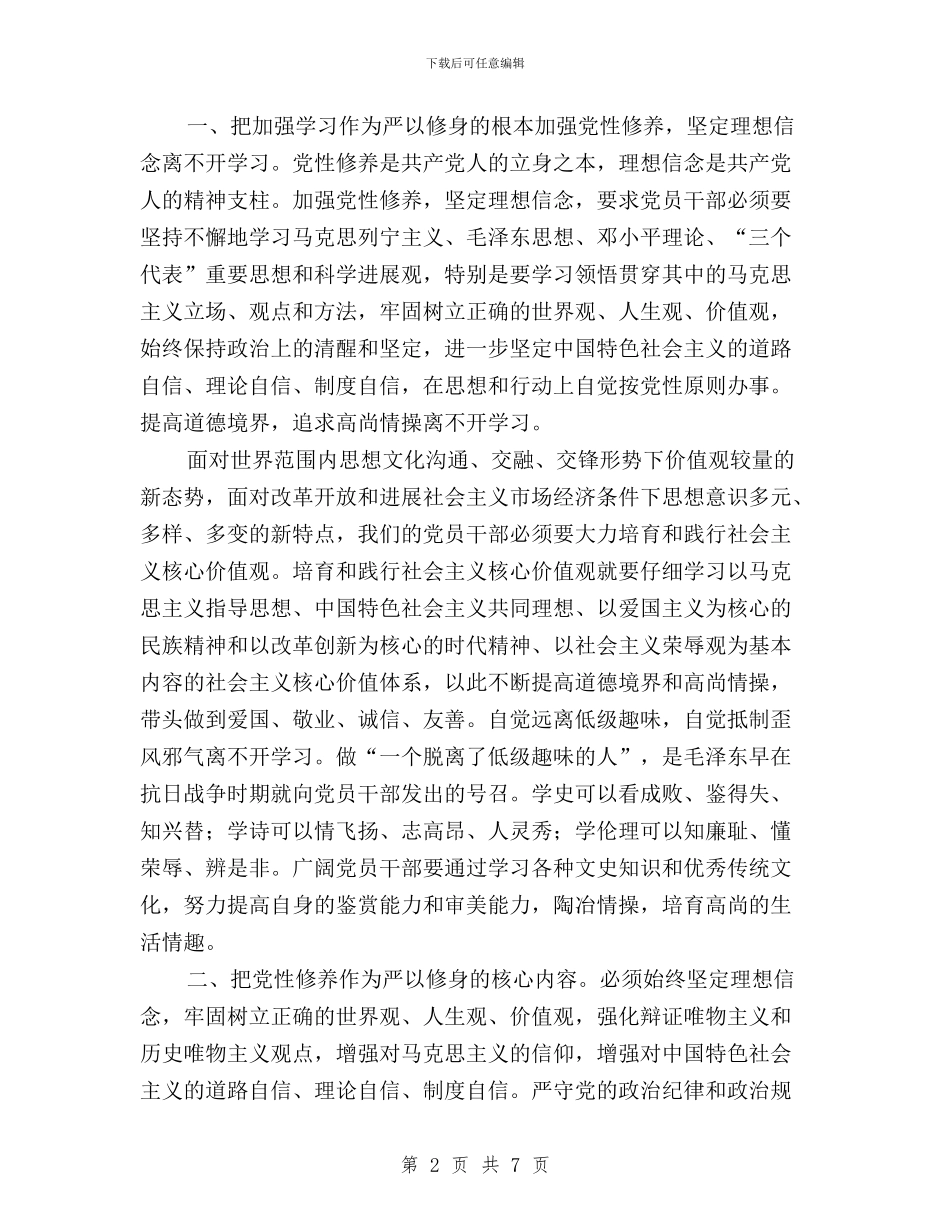 下载后可任意编辑

一、把加强学习作为严以修身的根本加强党性修养，坚定理想信念离不开学习。党性修养是共产党人的立身之本，理想信念是共产党人的精神支柱。加强党性修养，坚定理想信念，要求党员干部必须要坚持不懈地学习马克思列宁主义、毛泽东思想、邓小平理论、“三个代表”重要思想和科学进展观，特别是要学习领悟贯穿其中的马克思主义立场、观点和方法，牢固树立正确的世界观、人生观、价值观，始终保持政治上的清醒和坚定，进一步坚定中国特色社会主义的道路自信、理论自信、制度自信，在思想和行动上自觉按党性原则办事。提高道德境界，追求高尚情操离不开学习。

面对世界范围内思想文化沟通、交融、交锋形势下价值观较量的新态势，面对改革开放和进展社会主义市场经济条件下思想意识多元、多样、多变的新特点，我们的党员干部必须要大力培育和践行社会主义核心价值观。培育和践行社会主义核心价值观就要仔细学习以马克思主义指导思想、中国特色社会主义共同理想、以爱国主义为核心的民族精神和以改革创新为核心的时代精神、以社会主义荣辱观为基本内容的社会主义核心价值体系，以此不断提高道德境界和高尚情操，带头做到爱国、敬业、诚信、友善。自觉远离低级趣味，自觉抵制歪风邪气离不开学习。做“一个脱离了低级趣味的人”，是毛泽东早在抗日战争时期就向党员干部发出的号召。学史可以看成败、鉴得失、知兴替；学诗可以情飞扬、志高昂、人灵秀；学伦理可以知廉耻、懂荣辱、辨是非。广阔党员干部要通过学习各种文史知识和优秀传统文化，努力提高自身的鉴赏能力和审美能力，陶冶情操，培育高尚的生活情趣。

二、把党性修养作为严以修身的核心内容。必须始终坚定理想信念，牢固树立正确的世界观、人生观、价值观，强化辩证唯物主义和历史唯物主义观点，增强对马克思主义的信仰，增强对中国特色社会主义的道路自信、理论自信、制度自信。严守党的政治纪律和政治规

第 2 页 共 7 页